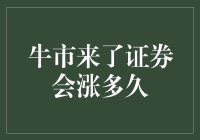 牛市来了证券会涨多久